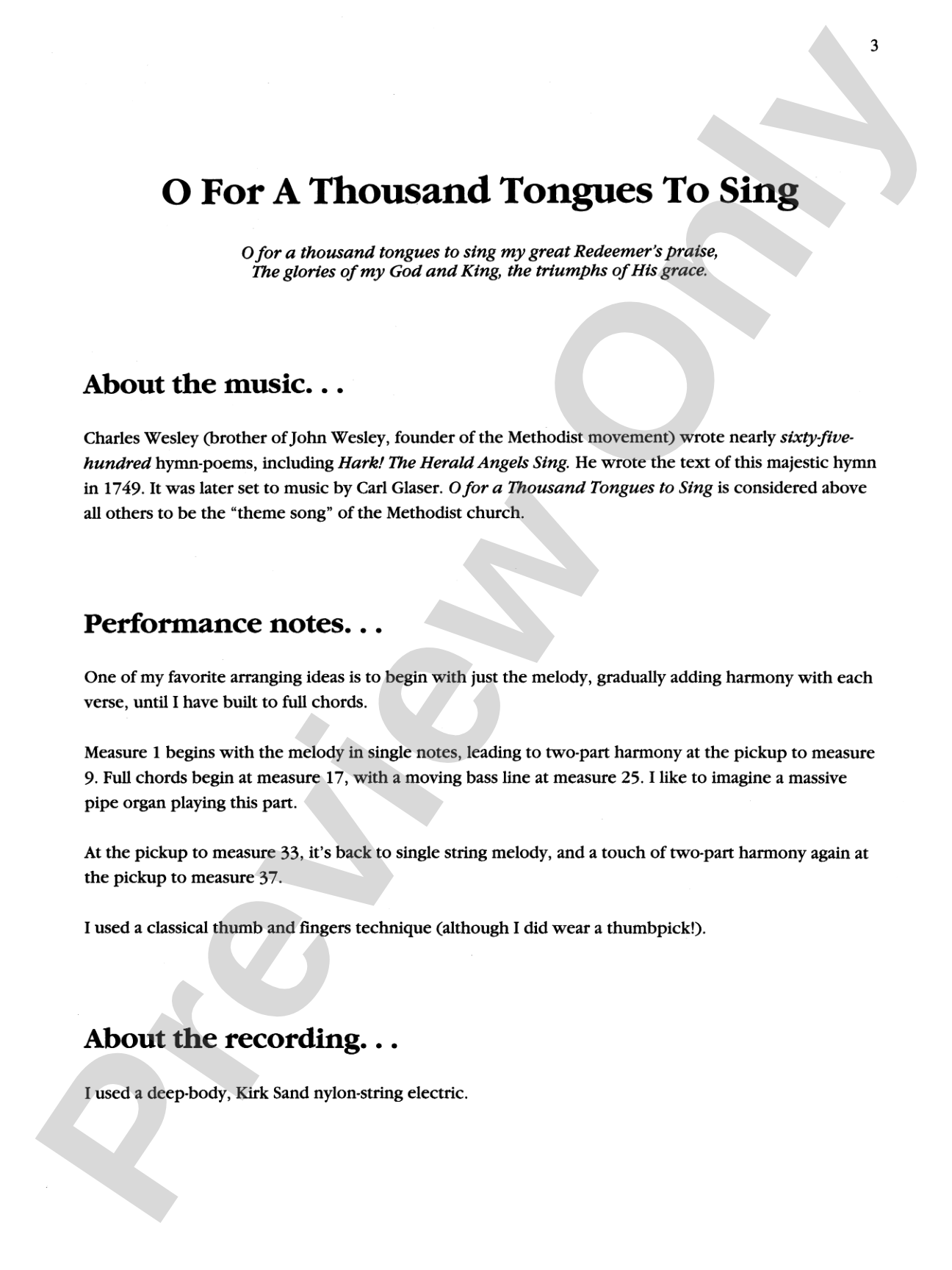 3

O For A Thousand Tongues To Sing

O for a thousand tongues to sing my great Redeemer's praise,
The glories of my God and King, the triumphs of His grace.

About the music. . .

Charles Wesley (brother of John Wesley, founder of the Methodist movement) wrote nearly sixty-five-hundred hymn-poems, including Hark! The Herald Angels Sing. He wrote the text of this majestic hymn in 1749. It was later set to music by Carl Glaser. O for a Thousand Tongues to Sing is considered above all others to be the "theme song" of the Methodist church.

Performance notes. . .

One of my favorite arranging ideas is to begin with just the melody, gradually adding harmony with each verse, until I have built to full chords.

Measure 1 begins with the melody in single notes, leading to two-part harmony at the pickup to measure 9. Full chords begin at measure 17, with a moving bass line at measure 25. I like to imagine a massive pipe organ playing this part.

At the pickup to measure 33, it's back to single string melody, and a touch of two-part harmony again at the pickup to measure 37.

I used a classical thumb and fingers technique (although I did wear a thumbpick!).

About the recording. . .

I used a deep-body, Kirk Sand nylon-string electric.

Preview Only